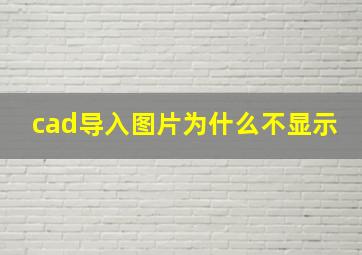 cad导入图片为什么不显示